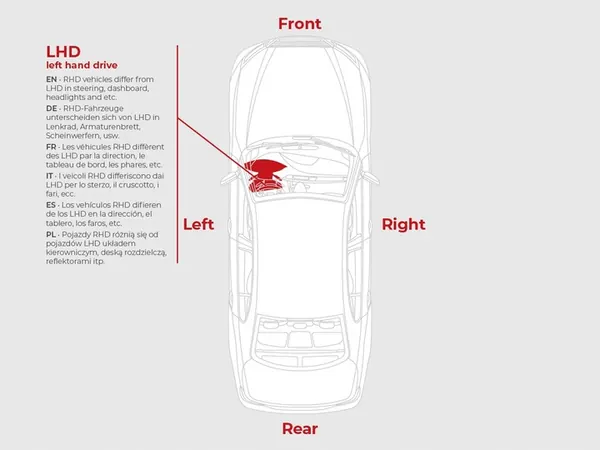 Front

LHD
left hand drive

EN - RHD vehicles differ from LHD in steering, dashboard, headlights and etc.

DE - RHD-Fahrzeuge unterscheiden sich von LHD in Lenkrad, Armaturenbrett, Scheinwerfern, usw.

FR - Les véhicules RHD diffèrent des LHD par la direction, le tableau de bord, les phares, etc.

IT - I veicoli RHD differiscono dai LHD per lo sterzo, il cruscotto, i fari, ecc.

ES - Los vehículos RHD difieren de los LHD en la dirección, el tablero, los faros, etc.

PL - Pojazdy RHD różnią się od pojazdów LHD układem kierowniczym, deską rozdzielczą, reflektorami itp.

Left

Right

Rear